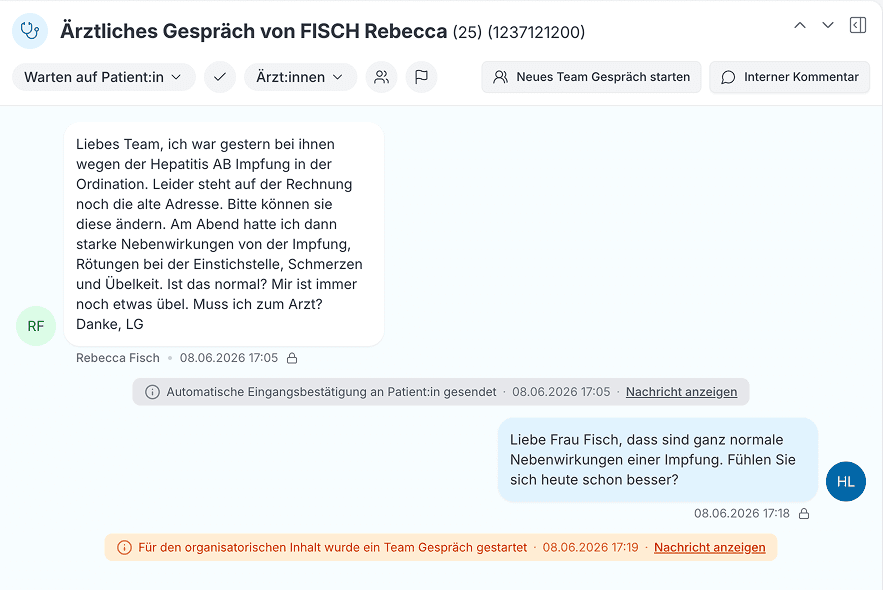 Ärztliches Gespräch von FISCH Rebecca (25) (1237121200)

Warten auf Patient:in

Ärzt:innen

Neues Team Gespräch starten

Interner Kommentar

Liebes Team, ich war gestern bei ihnen wegen der Hepatitis AB Impfung in der Ordination. Leider steht auf der Rechnung noch die alte Adresse. Bitte können sie diese ändern. Am Abend hatte ich dann starke Nebenwirkungen von der Impfung, Rötungen bei der Einstichstelle, Schmerzen und Übelkeit. Ist das normal? Mir ist immer noch etwas übel. Muss ich zum Arzt? Danke, LG

RF

Rebecca Fisch • 08.06.2026 17:05

Automatische Eingangsbestätigung an Patient:in gesendet · 08.06.2026 17:05 · Nachricht anzeigen

Liebe Frau Fisch, dass sind ganz normale Nebenwirkungen einer Impfung. Fühlen Sie sich heute schon besser?

HL

08.06.2026 17:18

Für den organisatorischen Inhalt wurde ein Team Gespräch gestartet · 08.06.2026 17:19 · Nachricht anzeigen